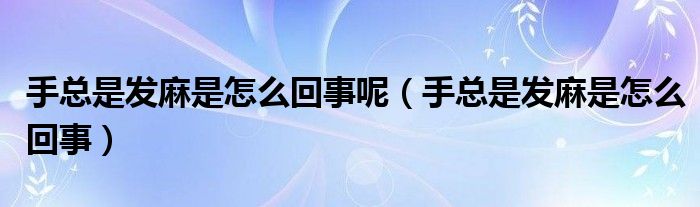 手总是发麻是怎么回事呢（手总是发麻是怎么回事）